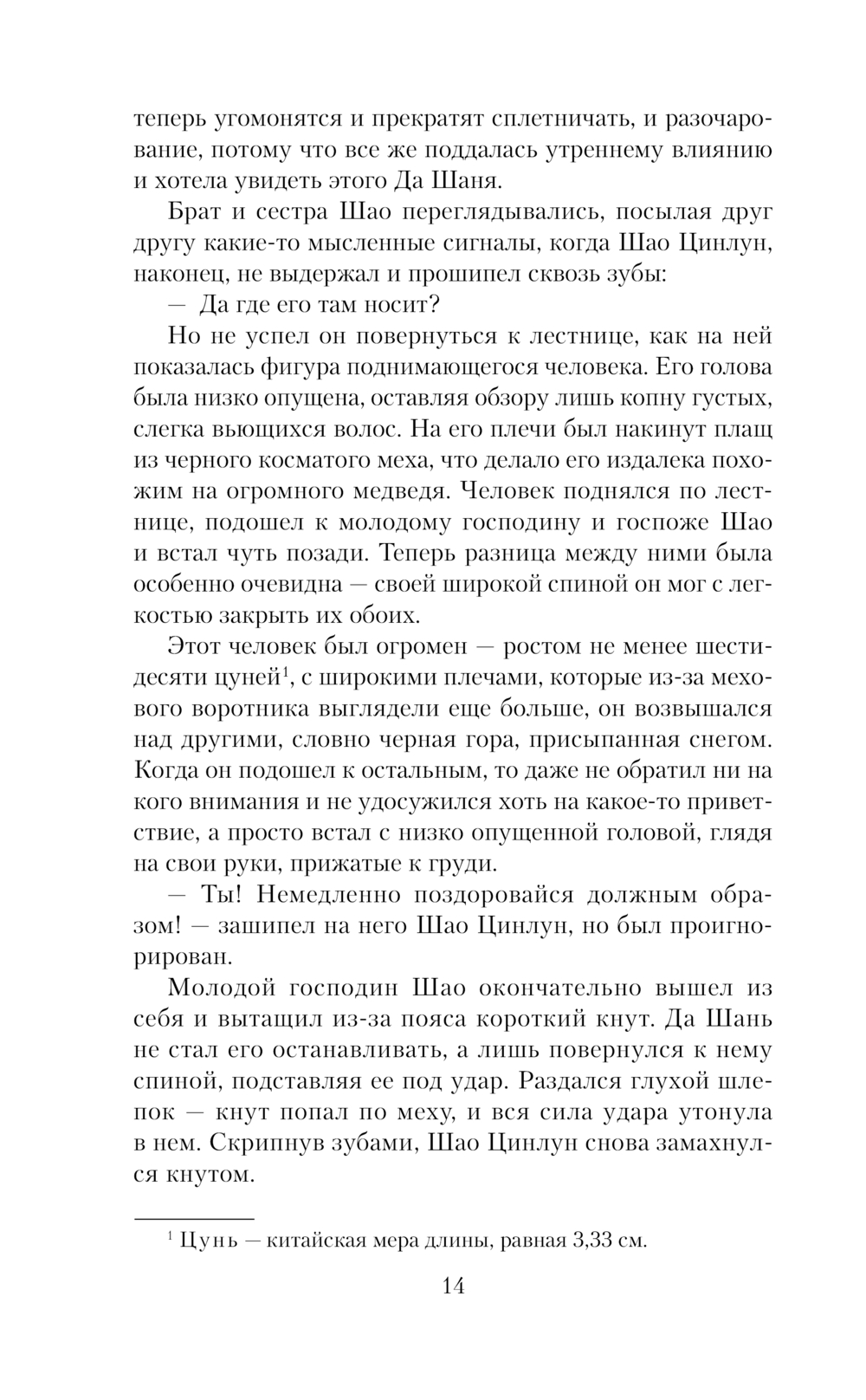 теперь угомонятся и прекратят сплетничать, и разочарование, потому что все же поддалась утреннему влиянию и хотела увидеть этого Да Шаня.

Брат и сестра Шао переглядывались, посылая друг другу какие-то мысленные сигналы, когда Шао Цинлун, наконец, не выдержал и прошипел сквозь зубы:

— Да где его там носит?

Но не успел он повернуться к лестнице, как на ней показалась фигура поднимающегося человека. Его голова была низко опущена, оставляя обзору лишь копну густых, слегка вьющихся волос. На его плечи был накинут плащ из черного косматого меха, что делало его издалека похожим на огромного медведя. Человек поднялся по лестнице, подошел к молодому господину и госпоже Шао и встал чуть позади. Теперь разница между ними была особенно очевидна — своей широкой спиной он мог с легкостью закрыть их обоих.

Этот человек был огромен — ростом не менее шестидесяти цуней$^1$, с широкими плечами, которые из-за мехового воротника выглядели еще больше, он возвышался над другими, словно черная гора, присыпанная снегом. Когда он подошел к остальным, то даже не обратил ни на кого внимания и не удосужился хоть на какое-то приветствие, а просто встал с низко опущенной головой, глядя на свои руки, прижатые к груди.

— Ты! Немедленно поздоровайся должным образом! — зашипел на него Шао Цинлун, но был проигнорирован.

Молодой господин Шао окончательно вышел из себя и вытащил из-за пояса короткий кнут. Да Шань не стал его останавливать, а лишь повернулся к нему спиной, подставляя ее под удар. Раздался глухой шлепок — кнут попал по меху, и вся сила удара утонула в нем. Скрипнув зубами, Шао Цинлун снова замахнулся кнутом.

$^1$ Цунь — китайская мера длины, равная 3,33 см.

14